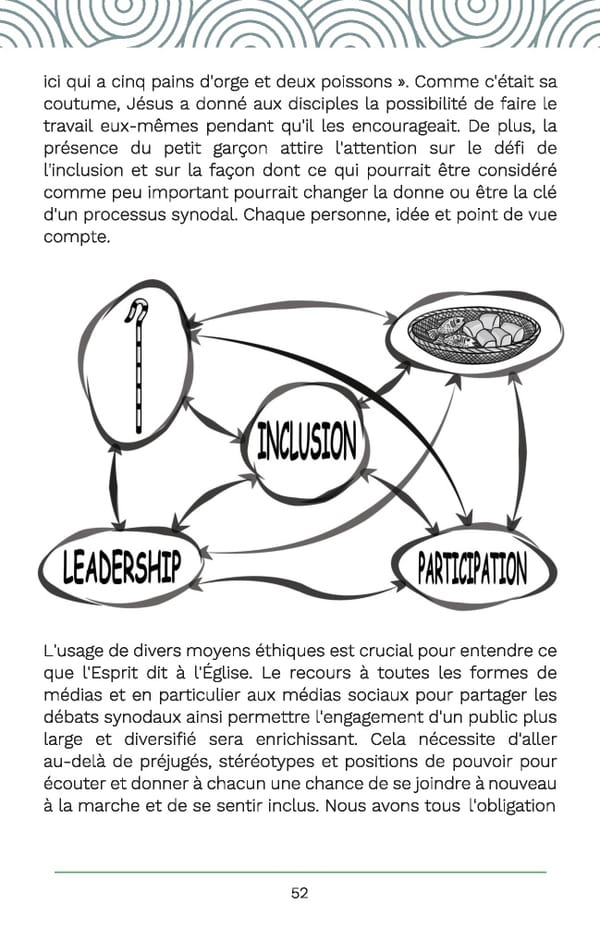 ici qui a cinq pains d'orge et deux poissons ». Comme c'était sa coutume, Jésus a donné aux disciples la possibilité de faire le travail eux-mêmes pendant qu'il les encourageait. De plus, la présence du petit garçon attire l'attention sur le défi de l'inclusion et sur la façon dont ce qui pourrait être considéré comme peu important pourrait changer la donne ou être la clé d'un processus synodal. Chaque personne, idée et point de vue compte.

INCLUSION

LEADERSHIP

PARTICIPATION

L'usage de divers moyens éthiques est crucial pour entendre ce que l'Esprit dit à l'Église. Le recours à toutes les formes de médias et en particulier aux médias sociaux pour partager les débats synodaux ainsi permettre l'engagement d'un public plus large et diversifié sera enrichissant. Cela nécessite d'aller au-delà de préjugés, stéréotypes et positions de pouvoir pour écouter et donner à chacun une chance de se joindre à nouveau à la marche et de se sentir inclus. Nous avons tous l'obligation

52